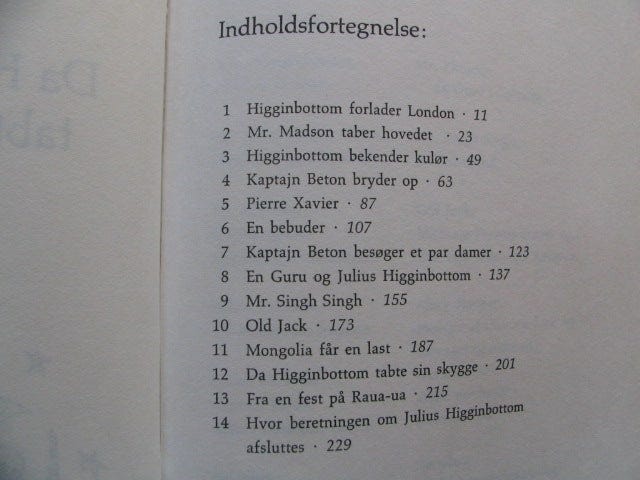 Indholdsfortegnelse:

1 Higginbottom forlader London · 11
2 Mr. Madson taber hovedet · 23
3 Higginbottom bekender kulør · 49
4 Kaptajn Beton bryder op · 63
5 Pierre Xavier · 87
6 En bebuder · 107
7 Kaptajn Beton besøger et par damer · 123
8 En Guru og Julius Higginbottom · 137
9 Mr. Singh Singh · 155
10 Old Jack · 173
11 Mongolia får en last · 187
12 Da Higginbottom tabte sin skygge · 201
13 Fra en fest på Raua-ua · 215
14 Hvor beretningen om Julius Higginbottom afsluttes · 229